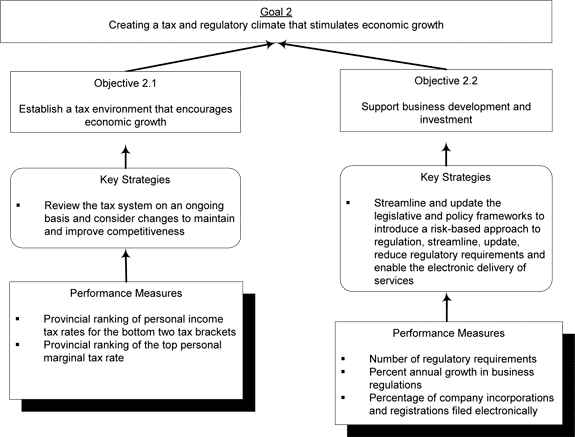 Goal 2
Creating a tax and regulatory climate that stimulates economic growth

Objective 2.1

Establish a tax environment that encourages economic growth

Key Strategies

▪ Review the tax system on an ongoing basis and consider changes to maintain and improve competitiveness

Performance Measures

▪ Provincial ranking of personal income tax rates for the bottom two tax brackets
▪ Provincial ranking of the top personal marginal tax rate

Objective 2.2

Support business development and investment

Key Strategies

▪ Streamline and update the legislative and policy frameworks to introduce a risk-based approach to regulation, streamline, update, reduce regulatory requirements and enable the electronic delivery of services

Performance Measures

▪ Number of regulatory requirements
▪ Percent annual growth in business regulations
▪ Percentage of company incorporations and registrations filed electronically